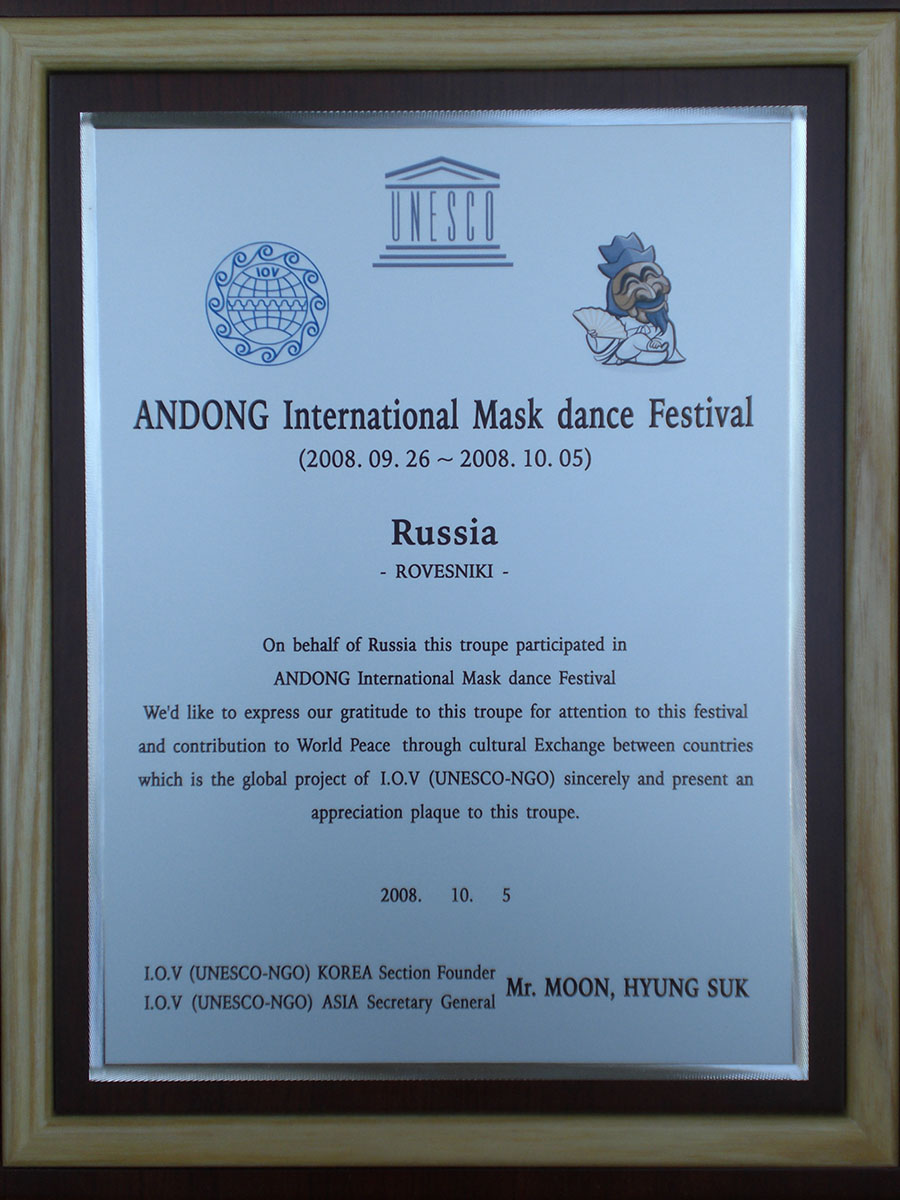 UNESCO

IOV

ANDONG International Mask dance Festival
(2008. 09. 26 ~ 2008. 10. 05)

Russia
- ROVESNIKI -

On behalf of Russia this troupe participated in ANDONG International Mask dance Festival We'd like to express our gratitude to this troupe for attention to this festival and contribution to World Peace through cultural Exchange between countries which is the global project of I.O.V (UNESCO-NGO) sincerely and present an appreciation plaque to this troupe.

2008. 10. 5

I.O.V (UNESCO-NGO) KOREA Section Founder
I.O.V (UNESCO-NGO) ASIA Secretary General
Mr. MOON, HYUNG SUK